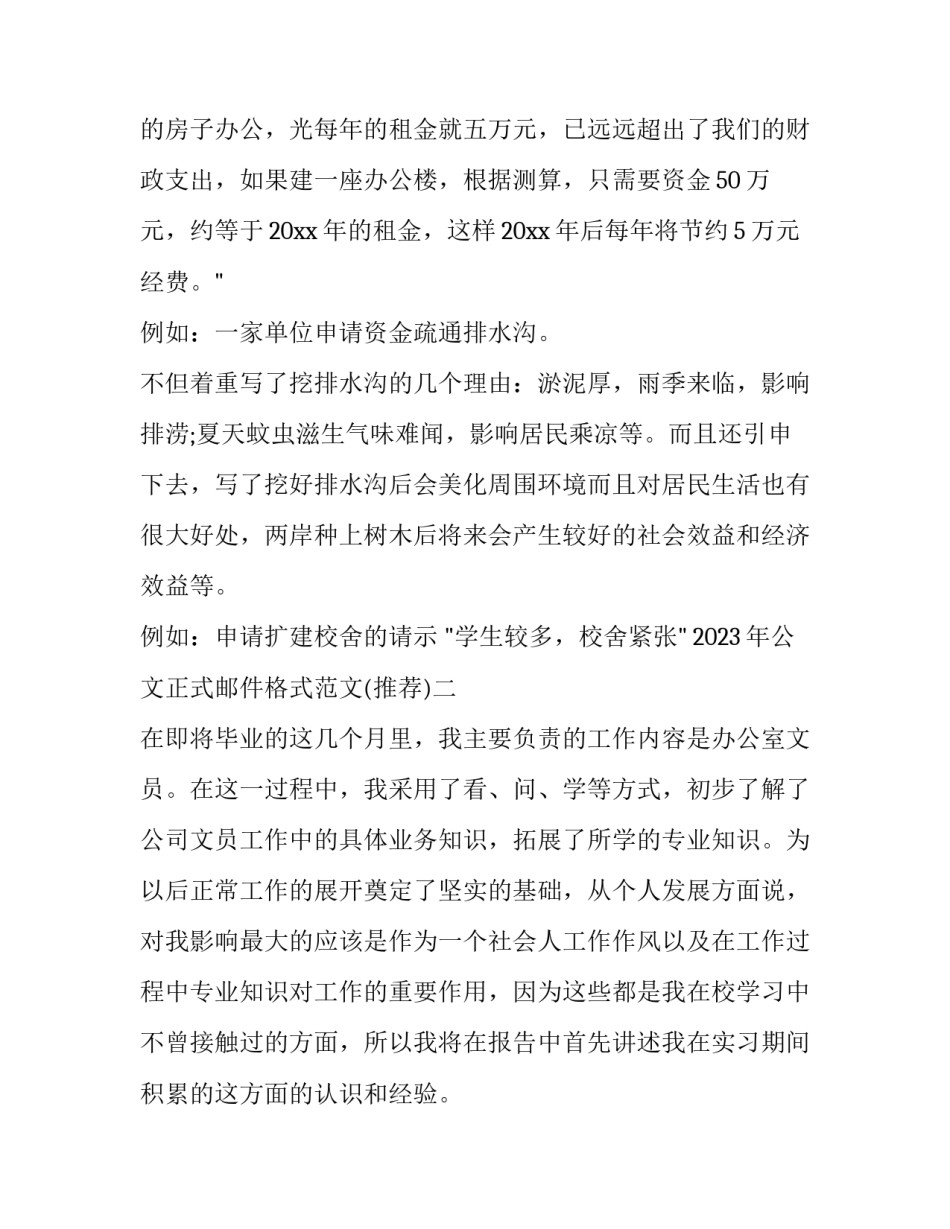 的房子办公，光每年的租金就五万元，已远远超出了我们的财政支出，如果建一座办公楼，根据测算，只需要资金 50 万元，约等于 20xx 年的租金，这样 20xx 年后每年将节约 5 万元经费。"

例如：一家单位申请资金疏通排水沟。

不但着重写了挖排水沟的几个理由：淤泥厚，雨季来临，影响排涝;夏天蚊虫滋生气味难闻，影响居民乘凉等。而且还引申下去，写了挖好排水沟后会美化周围环境而且对居民生活也有很大好处，两岸种上树木后将来会产生较好的社会效益和经济效益等。

例如：申请扩建校舍的请示 "学生较多，校舍紧张" 2023 年公文正式邮件格式范文(推荐)二

在即将毕业的这几个月里，我主要负责的工作内容是办公室文员。在这一过程中，我采用了看、问、学等方式，初步了解了公司文员工作中的具体业务知识，拓展了所学的专业知识。为以后正常工作的展开奠定了坚实的基础，从个人发展方面说，对我影响最大的应该是作为一个社会人工作作风以及在工作过程中专业知识对工作的重要作用，因为这些都是我在校学习中不曾接触过的方面，所以我将在报告中首先讲述我在实习期间积累的这方面的认识和经验。